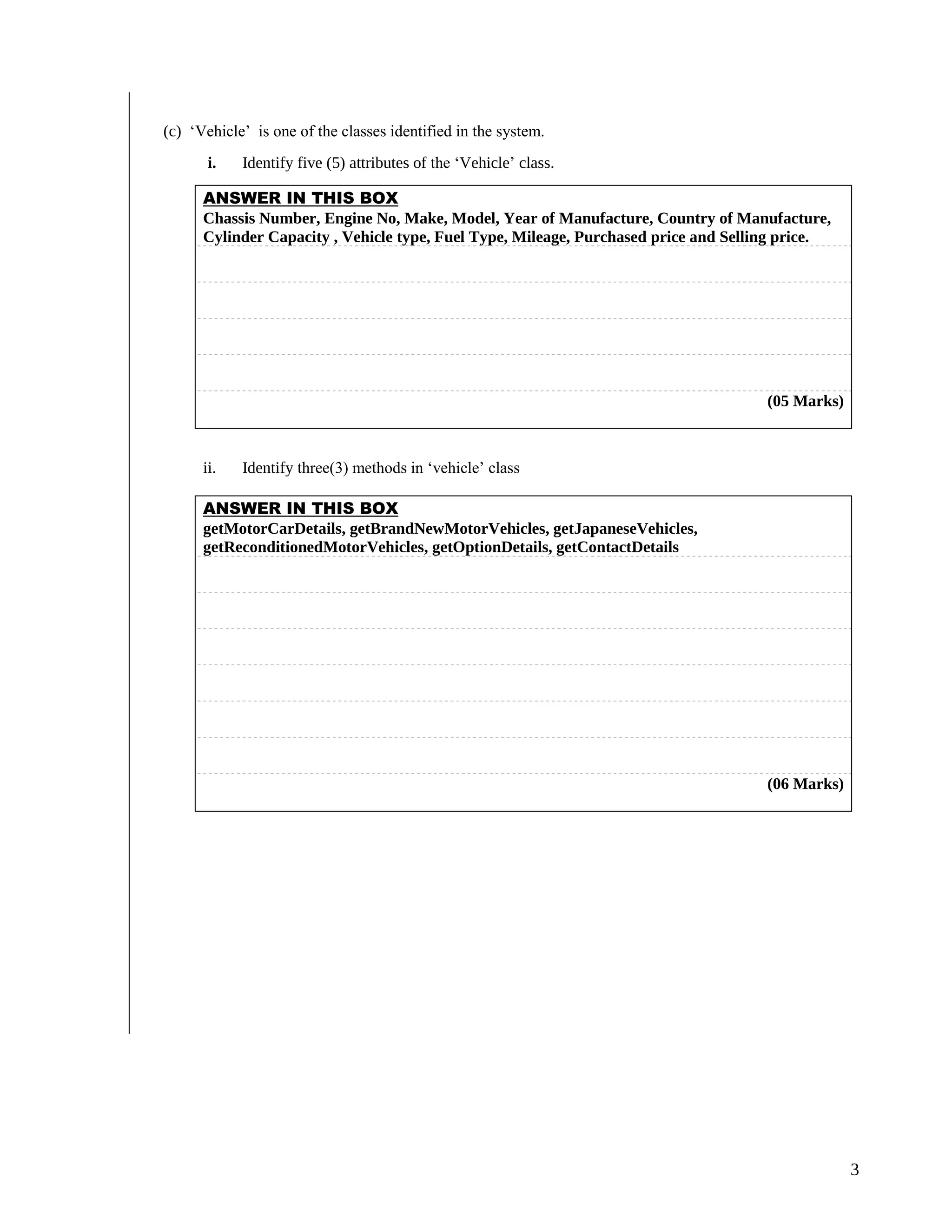 (c) ‘Vehicle’ is one of the classes identified in the system.

i. Identify five (5) attributes of the ‘Vehicle’ class.

ANSWER IN THIS BOX
Chassis Number, Engine No, Make, Model, Year of Manufacture, Country of Manufacture, Cylinder Capacity , Vehicle type, Fuel Type, Mileage, Purchased price and Selling price.

(05 Marks)

ii. Identify three(3) methods in ‘vehicle’ class

ANSWER IN THIS BOX
getMotorCarDetails, getBrandNewMotorVehicles, getJapaneseVehicles, getReconditionedMotorVehicles, getOptionDetails, getContactDetails

(06 Marks)

3